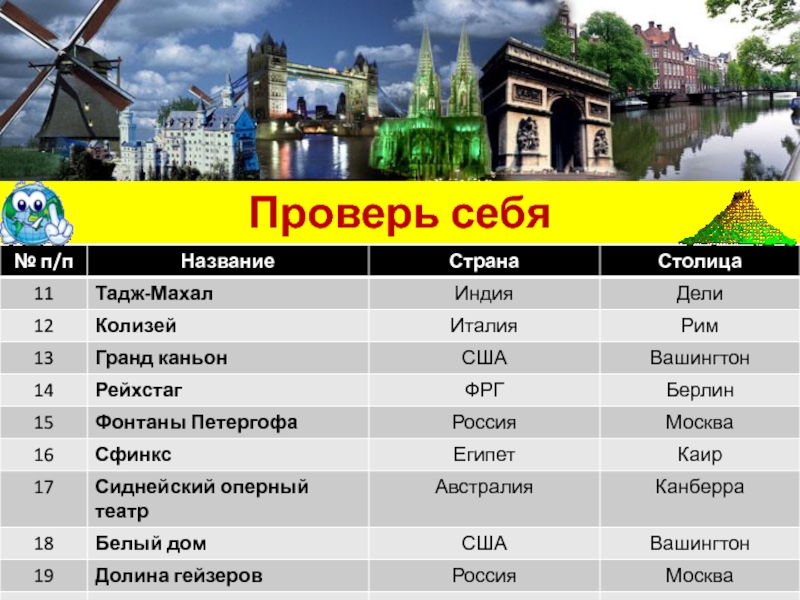 Проверь себя

| № п/п | Название | Страна | Столица |
|---|---|---|---|
| 11 | Тадж-Махал | Индия | Дели |
| 12 | Колизей | Италия | Рим |
| 13 | Гранд каньон | США | Вашингтон |
| 14 | Рейхстаг | ФРГ | Берлин |
| 15 | Фонтаны Петергофа | Россия | Москва |
| 16 | Сфинкс | Египет | Каир |
| 17 | Сиднейский оперный театр | Австралия | Канберра |
| 18 | Белый дом | США | Вашингтон |
| 19 | Долина гейзеров | Россия | Москва |